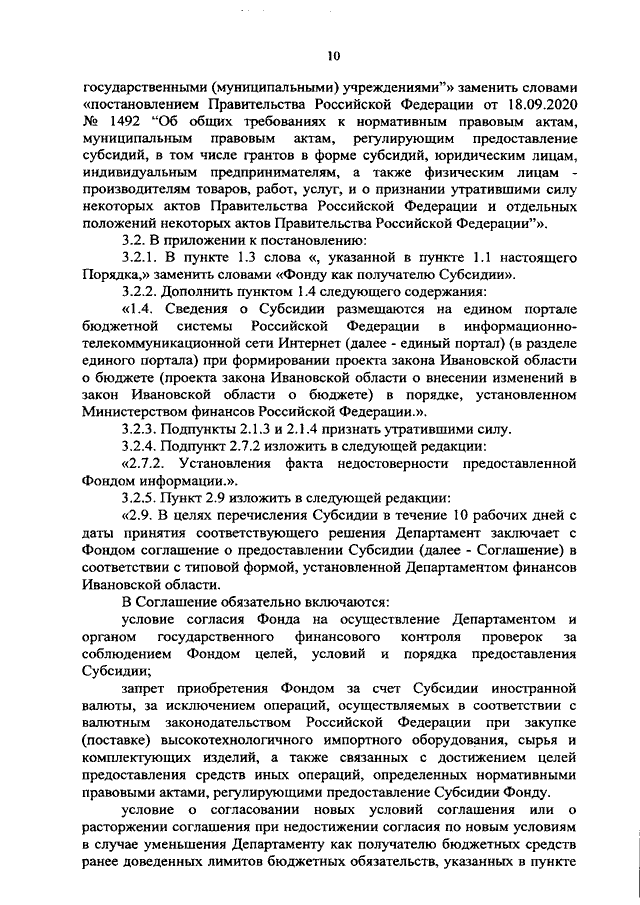 10

государственными (муниципальными) учреждениями"» заменить словами «постановлением Правительства Российской Федерации от 18.09.2020 № 1492 "Об общих требованиях к нормативным правовым актам, муниципальным правовым актам, регулирующим предоставление субсидий, в том числе грантов в форме субсидий, юридическим лицам, индивидуальным предпринимателям, а также физическим лицам - производителям товаров, работ, услуг, и о признании утратившими силу некоторых актов Правительства Российской Федерации и отдельных положений некоторых актов Правительства Российской Федерации"».

3.2. В приложении к постановлению:

3.2.1. В пункте 1.3 слова «, указанной в пункте 1.1 настоящего Порядка,» заменить словами «Фонду как получателю Субсидии».

3.2.2. Дополнить пунктом 1.4 следующего содержания:

«1.4. Сведения о Субсидии размещаются на едином портале бюджетной системы Российской Федерации в информационно-телекоммуникационной сети Интернет (далее - единый портал) (в разделе единого портала) при формировании проекта закона Ивановской области о бюджете (проекта закона Ивановской области о внесении изменений в закон Ивановской области о бюджете) в порядке, установленном Министерством финансов Российской Федерации.».

3.2.3. Подпункты 2.1.3 и 2.1.4 признать утратившими силу.

3.2.4. Подпункт 2.7.2 изложить в следующей редакции:

«2.7.2. Установления факта недостоверности предоставленной Фондом информации.».

3.2.5. Пункт 2.9 изложить в следующей редакции:

«2.9. В целях перечисления Субсидии в течение 10 рабочих дней с даты принятия соответствующего решения Департамент заключает с Фондом соглашение о предоставлении Субсидии (далее - Соглашение) в соответствии с типовой формой, установленной Департаментом финансов Ивановской области.

В Соглашение обязательно включаются:

условие согласия Фонда на осуществление Департаментом и органом государственного финансового контроля проверок за соблюдением Фондом целей, условий и порядка предоставления Субсидии;

запрет приобретения Фондом за счет Субсидии иностранной валюты, за исключением операций, осуществляемых в соответствии с валютным законодательством Российской Федерации при закупке (поставке) высокотехнологичного импортного оборудования, сырья и комплектующих изделий, а также связанных с достижением целей предоставления средств иных операций, определенных нормативными правовыми актами, регулирующими предоставление Субсидии Фонду.

условие о согласовании новых условий соглашения или о расторжении соглашения при недостижении согласия по новым условиям в случае уменьшения Департаменту как получателю бюджетных средств ранее доведенных лимитов бюджетных обязательств, указанных в пункте